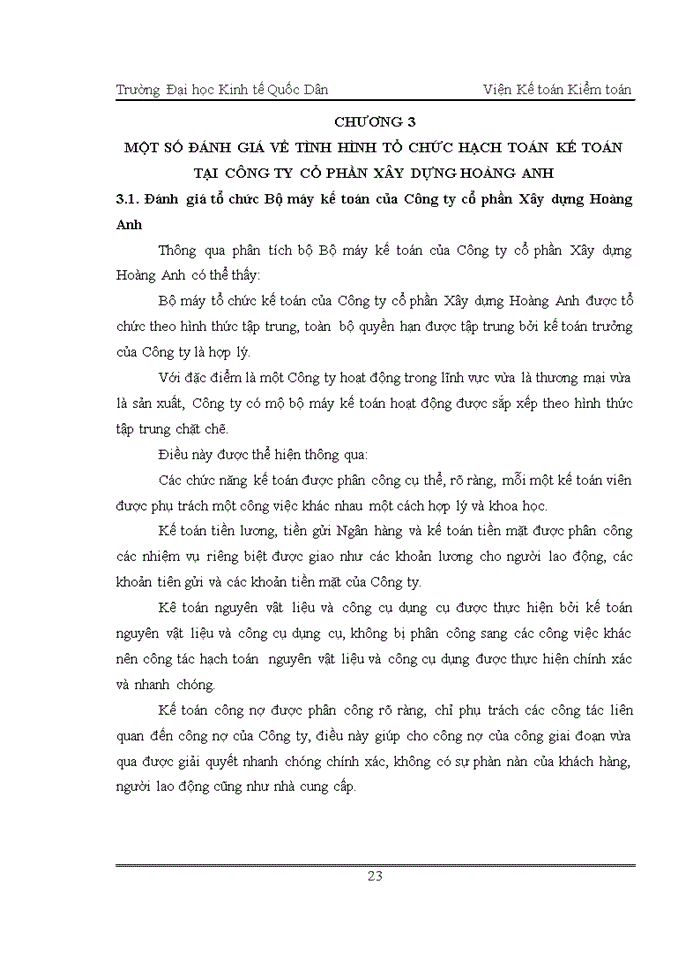 Trường Đại học Kinh tế Quốc Dân

Viện Kế toán Kiểm toán

CHƯƠNG 3

MỘT SỐ ĐÁNH GIÁ VỀ TÌNH HÌNH TỔ CHỨC HẠCH TOÁN KẾ TOÁN TẠI CÔNG TY CỔ PHẦN XÂY DỰNG HOÀNG ANH

3.1. Đánh giá tổ chức Bộ máy kế toán của Công ty cổ phần Xây dựng Hoàng Anh

Thông qua phân tích bộ Bộ máy kế toán của Công ty cổ phần Xây dựng Hoàng Anh có thể thấy:

Bộ máy tổ chức kế toán của Công ty cổ phần Xây dựng Hoàng Anh được tổ chức theo hình thức tập trung, toàn bộ quyền hạn được tập trung bởi kế toán trưởng của Công ty là hợp lý.

Với đặc điểm là một Công ty hoạt động trong lĩnh vực vừa là thương mại vừa là sản xuất, Công ty có mộ bộ máy kế toán hoạt động được sắp xếp theo hình thức tập trung chặt chẽ.

Điều này được thể hiện thông qua:

Các chức năng kế toán được phân công cụ thể, rõ ràng, mỗi một kế toán viên được phụ trách một công việc khác nhau một cách hợp lý và khoa học.

Kế toán tiền lương, tiền gửi Ngân hàng và kế toán tiền mặt được phân công các nhiệm vụ riêng biệt được giao như các khoản lương cho người lao động, các khoản tiền gửi và các khoản tiền mặt của Công ty.

Kế toán nguyên vật liệu và công cụ dụng cụ được thực hiện bởi kế toán nguyên vật liệu và công cụ dụng cụ, không bị phân công sang các công việc khác nên công tác hạch toán nguyên vật liệu và công cụ dụng được thực hiện chính xác và nhanh chóng.

Kế toán công nợ được phân công rõ ràng, chỉ phụ trách các công tác liên quan đến công nợ của Công ty, điều này giúp cho công nợ của công giai đoạn vừa qua được giải quyết nhanh chóng chính xác, không có sự phàn nàn của khách hàng, người lao động cũng như nhà cung cấp.

23